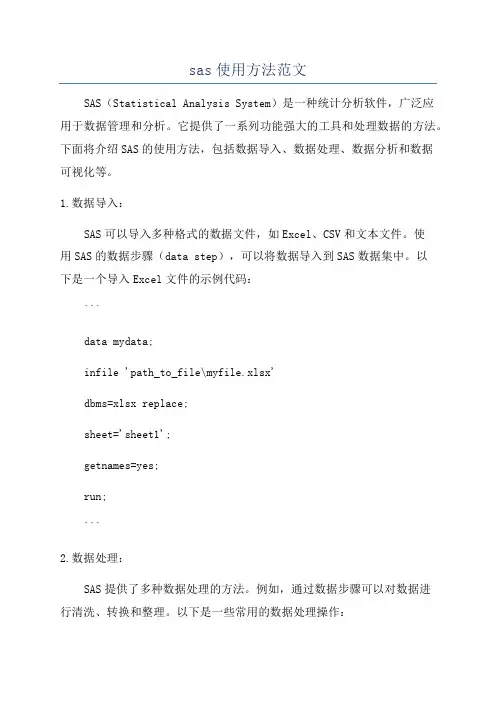 sas 使用方法范文

SAS（Statistical Analysis System）是一种统计分析软件，广泛应用于数据管理和分析。它提供了一系列功能强大的工具和处理数据的方法。下面将介绍 SAS 的使用方法，包括数据导入、数据处理、数据分析和数据可视化等。

1. 数据导入：

SAS 可以导入多种格式的数据文件，如 Excel、CSV 和文本文件。使用 SAS 的数据步骤（data step），可以将数据导入到 SAS 数据集中。以下是一个导入 Excel 文件的示例代码：

```

data mydata;

infile 'path_to_file\myfile.xlsx'

dbms=xlsx replace;

sheet='sheet1';

getnames=yes;

run;

```

2. 数据处理：

SAS 提供了多种数据处理的方法。例如，通过数据步骤可以对数据进行清洗、转换和整理。以下是一些常用的数据处理操作：